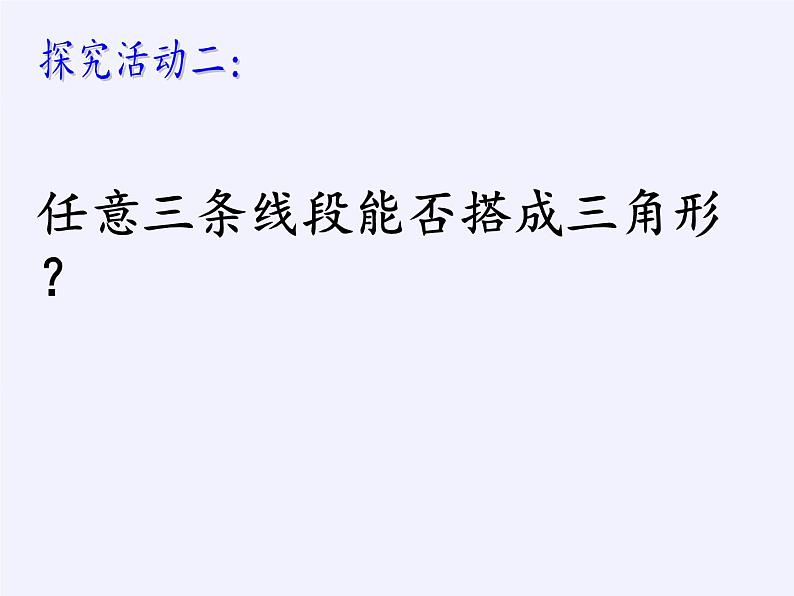 探究活动二:

任意三条线段能否搭成三角形?